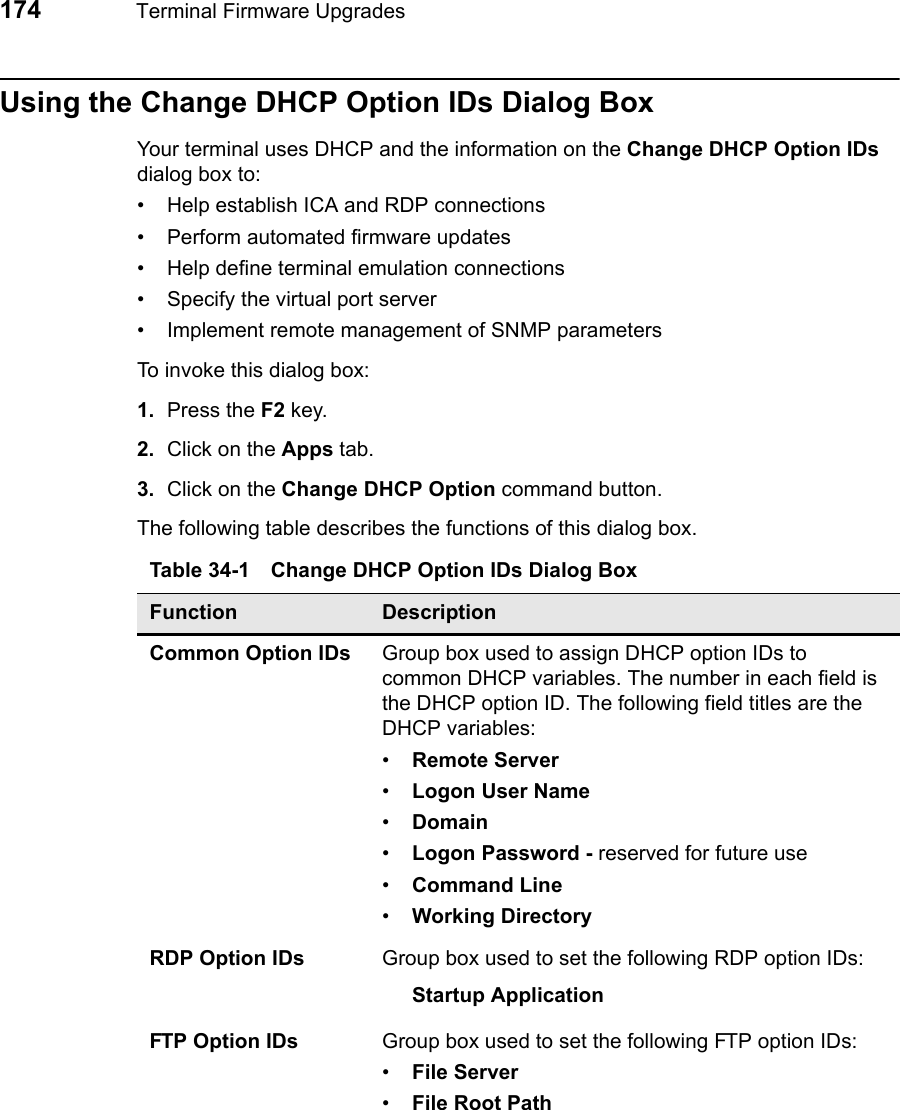 174 Terminal Firmware Upgrades

Using the Change DHCP Option IDs Dialog Box

Your terminal uses DHCP and the information on the Change DHCP Option IDs dialog box to:

• Help establish ICA and RDP connections
• Perform automated firmware updates
• Help define terminal emulation connections
• Specify the virtual port server
• Implement remote management of SNMP parameters

To invoke this dialog box:

1. Press the F2 key.

2. Click on the Apps tab.

3. Click on the Change DHCP Option command button.

The following table describes the functions of this dialog box.

Table 34-1 Change DHCP Option IDs Dialog Box

| Function | Description |
|---|---|
| Common Option IDs | Group box used to assign DHCP option IDs to common DHCP variables. The number in each field is the DHCP option ID. The following field titles are the DHCP variables: • Remote Server • Logon User Name • Domain • Logon Password - reserved for future use • Command Line • Working Directory |
| RDP Option IDs | Group box used to set the following RDP option IDs: Startup Application |
| FTP Option IDs | Group box used to set the following FTP option IDs: • File Server • File Root Path |